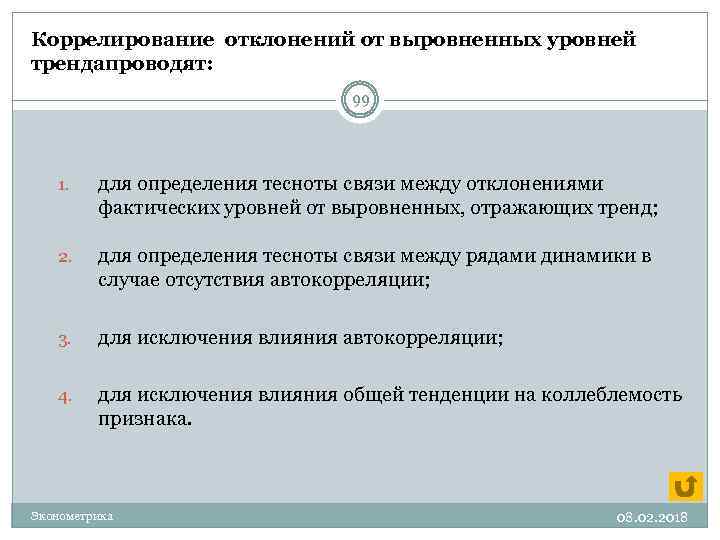 Коррелирование  отклонений от выровненных уровней трендапроводят:

99

1. для определения тесноты связи между отклонениями фактических уровней от выровненных, отражающих тренд;

2. для определения тесноты связи между рядами динамики в случае отсутствия автокорреляции;

3. для исключения влияния автокорреляции;

4. для исключения влияния общей тенденции на коллеблемость признака.

Эконометрика

08.02.2018